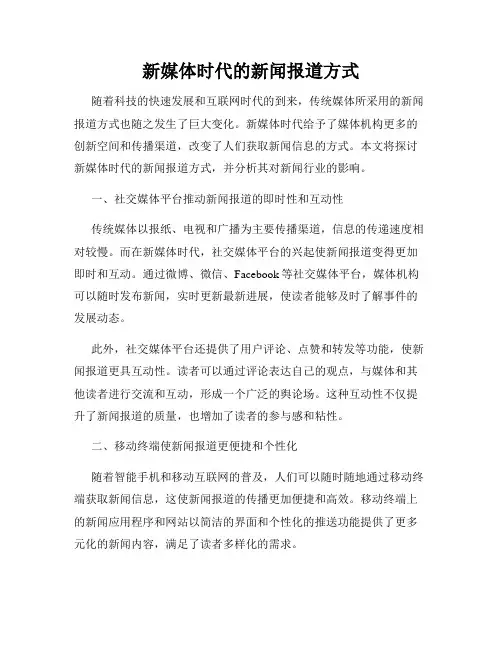 新媒体时代的新闻报道方式

随着科技的快速发展和互联网时代的到来，传统媒体所采用的新闻报道方式也随之发生了巨大变化。新媒体时代给予了媒体机构更多的创新空间和传播渠道，改变了人们获取新闻信息的方式。本文将探讨新媒体时代的新闻报道方式，并分析其对新闻行业的影响。

一、社交媒体平台推动新闻报道的即时性和互动性

传统媒体以报纸、电视和广播为主要传播渠道，信息的传递速度相对较慢。而在新媒体时代，社交媒体平台的兴起使新闻报道变得更加即时和互动。通过微博、微信、Facebook等社交媒体平台，媒体机构可以随时发布新闻，实时更新最新进展，使读者能够及时了解事件的发展动态。

此外，社交媒体平台还提供了用户评论、点赞和转发等功能，使新闻报道更具互动性。读者可以通过评论表达自己的观点，与媒体和其他读者进行交流和互动，形成一个广泛的舆论场。这种互动性不仅提升了新闻报道的质量，也增加了读者的参与感和粘性。

二、移动终端使新闻报道更便捷和个性化

随着智能手机和移动互联网的普及，人们可以随时随地通过移动终端获取新闻信息，这使新闻报道的传播更加便捷和高效。移动终端上的新闻应用程序和网站以简洁的界面和个性化的推送功能提供了更多元化的新闻内容，满足了读者多样化的需求。